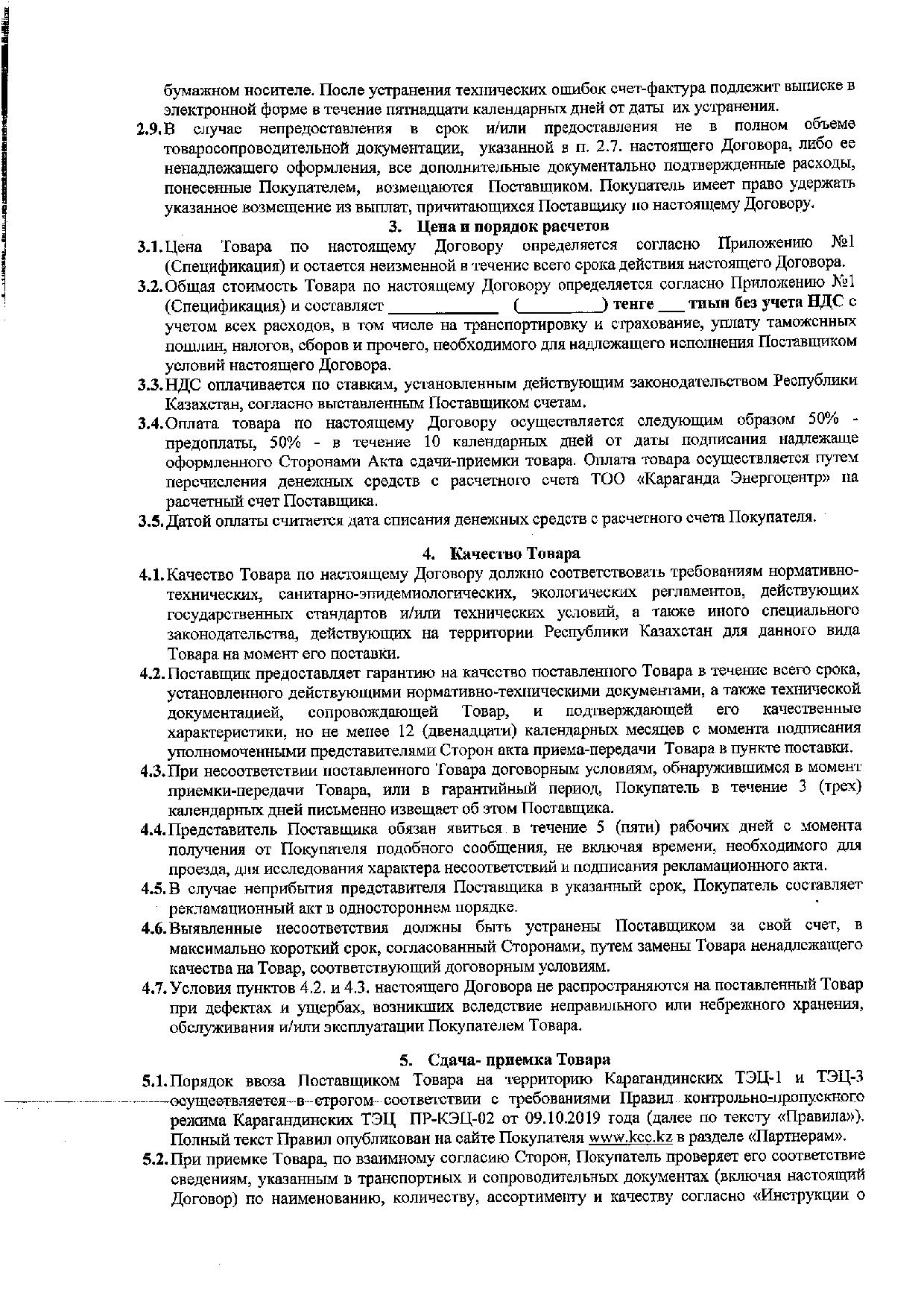 бумажном носителе. После устранения технических ошибок счет-фактура подлежит выписке в электронной форме в течение пятнадцати календарных дней от даты их устранения.

2.9. В случае непредоставления в срок и/или предоставления не в полном объеме товаросопроводительной документации, указанной в п. 2.7. настоящего Договора, либо ее ненадлежащего оформления, все дополнительные документально подтвержденные расходы, понесенные Покупателем, возмещаются Поставщиком. Покупатель имеет право удержать указанное возмещение из выплат, причитающихся Поставщику по настоящему Договору.

3. Цена и порядок расчетов

3.1. Цена Товара по настоящему Договору определяется согласно Приложению №1 (Спецификация) и остается неизменной в течение всего срока действия настоящего Договора.

3.2. Общая стоимость Товара по настоящему Договору определяется согласно Приложению №1 (Спецификация) и составляет ____________ (__________) тенге ___ тиын без учета НДС с учетом всех расходов, в том числе на транспортировку и страхование, уплату таможенных пошлин, налогов, сборов и прочего, необходимого для надлежащего исполнения Поставщиком условий настоящего Договора.

3.3. НДС оплачивается по ставкам, установленным действующим законодательством Республики Казахстан, согласно выставленным Поставщиком счетам.

3.4. Оплата товара по настоящему Договору осуществляется следующим образом 50% - предоплаты, 50% - в течение 10 календарных дней от даты подписания надлежаще оформленного Сторонами Акта сдачи-приемки товара. Оплата товара осуществляется путем перечисления денежных средств с расчетного счета ТОО «Караганда Энергоцентр» на расчетный счет Поставщика.

3.5. Датой оплаты считается дата списания денежных средств с расчетного счета Покупателя.

4. Качество Товара

4.1. Качество Товара по настоящему Договору должно соответствовать требованиям нормативно-технических, санитарно-эпидемиологических, экологических регламентов, действующих государственных стандартов и/или технических условий, а также иного специального законодательства, действующих на территории Республики Казахстан для данного вида Товара на момент его поставки.

4.2. Поставщик предоставляет гарантию на качество поставленного Товара в течение всего срока, установленного действующими нормативно-техническими документами, а также технической документацией, сопровождающей Товар, и подтверждающей его качественные характеристики, но не менее 12 (двенадцати) календарных месяцев с момента подписания уполномоченными представителями Сторон акта приема-передачи Товара в пункте поставки.

4.3. При несоответствии поставленного Товара договорным условиям, обнаружившимся в момент приемки-передачи Товара, или в гарантийный период, Покупатель в течение 3 (трех) календарных дней письменно извещает об этом Поставщика.

4.4. Представитель Поставщика обязан явиться в течение 5 (пяти) рабочих дней с момента получения от Покупателя подобного сообщения, не включая времени, необходимого для проезда, для исследования характера несоответствий и подписания рекламационного акта.

4.5. В случае неприбытия представителя Поставщика в указанный срок, Покупатель составляет рекламационный акт в одностороннем порядке.

4.6. Выявленные несоответствия должны быть устранены Поставщиком за свой счет, в максимально короткий срок, согласованный Сторонами, путем замены Товара ненадлежащего качества на Товар, соответствующий договорным условиям.

4.7. Условия пунктов 4.2. и 4.3. настоящего Договора не распространяются на поставленный Товар при дефектах и ущербах, возникших вследствие неправильного или небрежного хранения, обслуживания и/или эксплуатации Покупателем Товара.

5. Сдача- приемка Товара

5.1. Порядок ввоза Поставщиком Товара на территорию Карагандинских ТЭЦ-1 и ТЭЦ-3 осуществляется в строгом соответствии с требованиями Правил контрольно-пропускного режима Карагандинских ТЭЦ ПР-КЭЦ-02 от 09.10.2019 года (далее по тексту «Правила»). Полный текст Правил опубликован на сайте Покупателя www.kcc.kz в разделе «Партнерам».

5.2. При приемке Товара, по взаимному согласию Сторон, Покупатель проверяет его соответствие сведениям, указанным в транспортных и сопроводительных документах (включая настоящий Договор) по наименованию, количеству, ассортименту и качеству согласно «Инструкции о